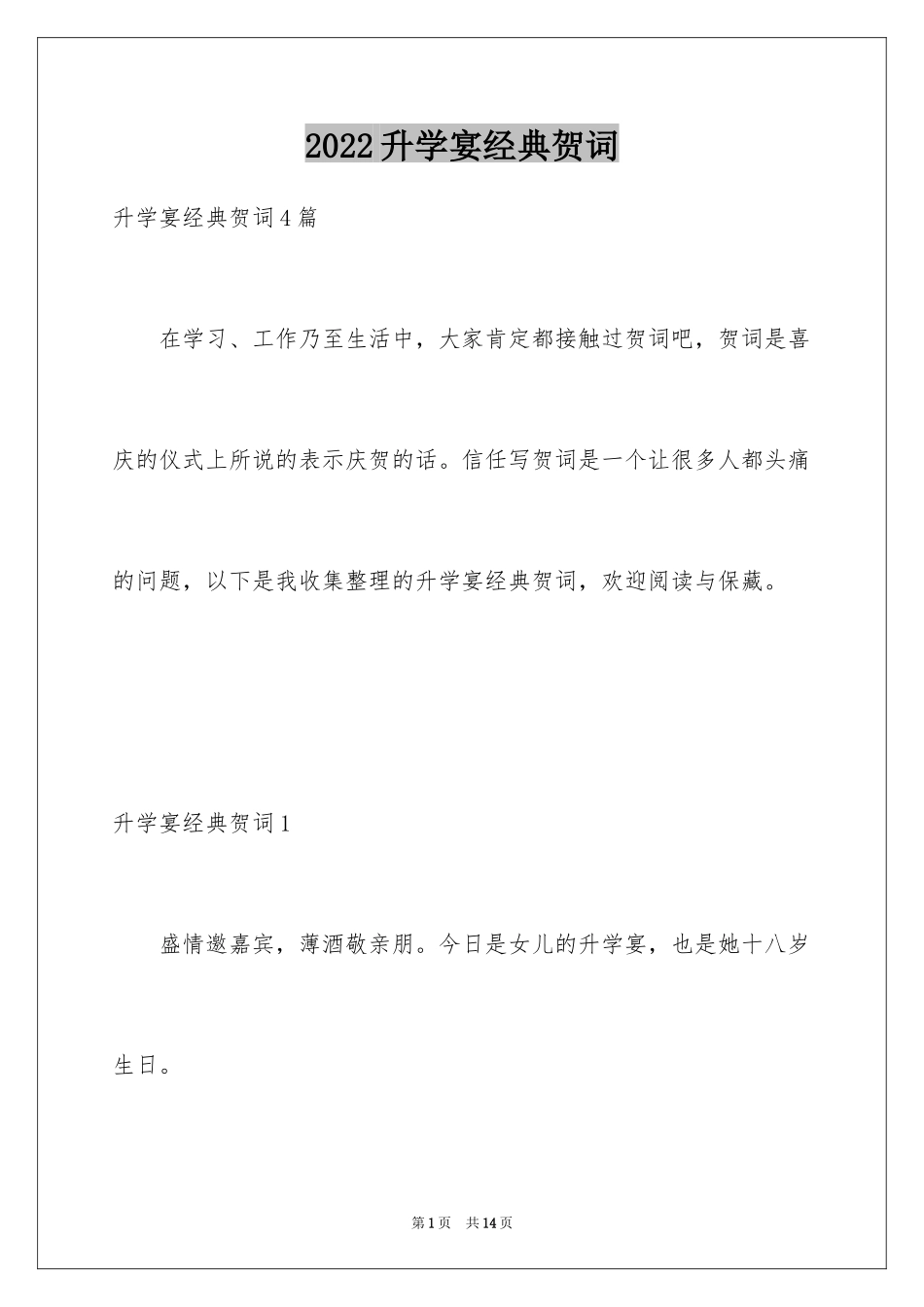 2022升学宴经典贺词

升学宴经典贺词4篇

在学习、工作乃至生活中，大家肯定都接触过贺词吧，贺词是喜庆的仪式上所说的表示庆贺的话。信任写贺词是一个让很多人都头痛的问题，以下是我收集整理的升学宴经典贺词，欢迎阅读与保藏。

升学宴经典贺词1

盛情邀嘉宾，薄酒敬亲朋。今日是女儿的升学宴，也是她十八岁生日。

第1页　共14页